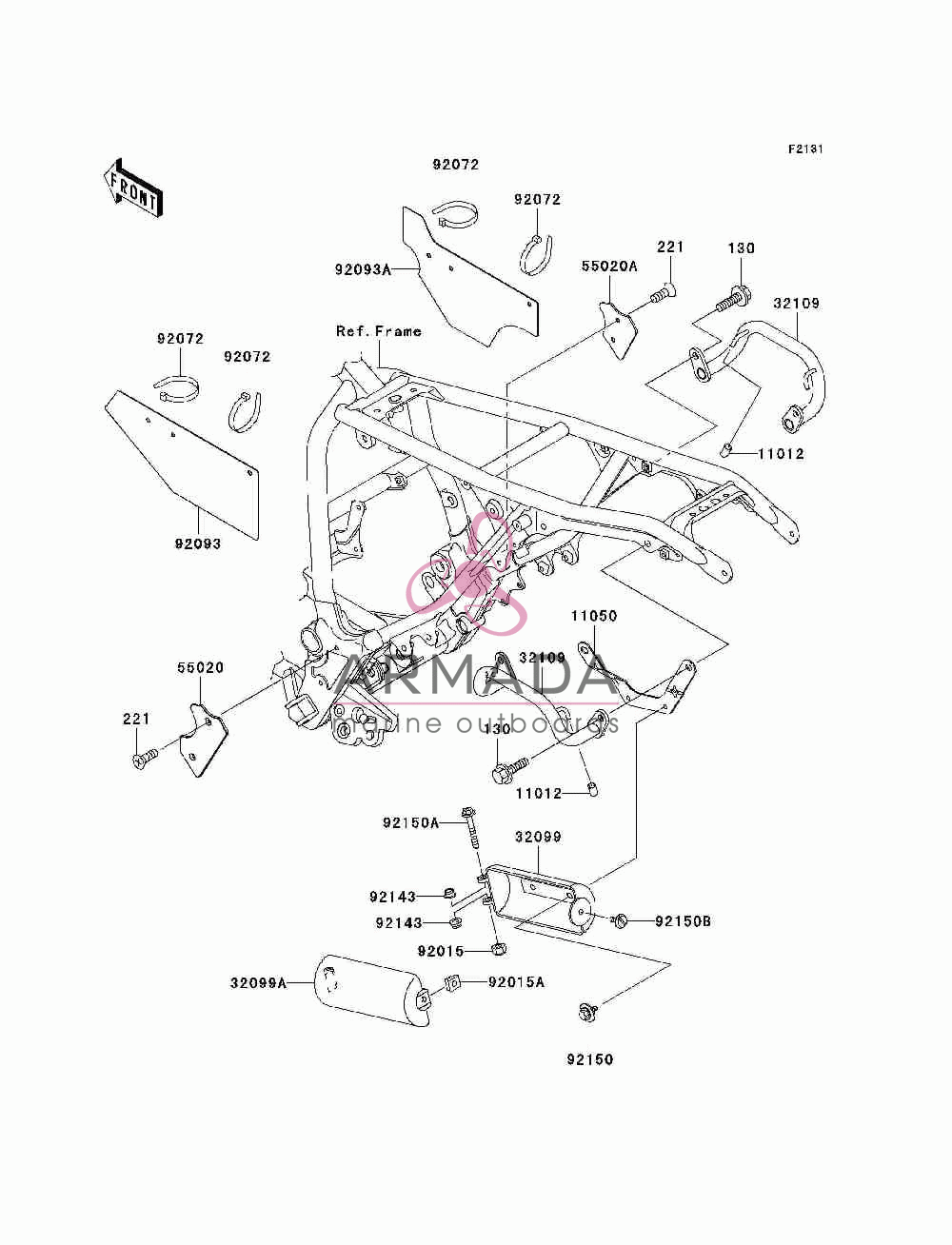 F2131

FRONT

92072

92072

92093A

55020A

221

130

32109

Ref.Frame

92072

92072

11012

92093

11050

32109

55020

ARMADA
marine outboards

221

130

11012

92150A

32099

92143

92143

92150B

92015

32099A

92015A

92150